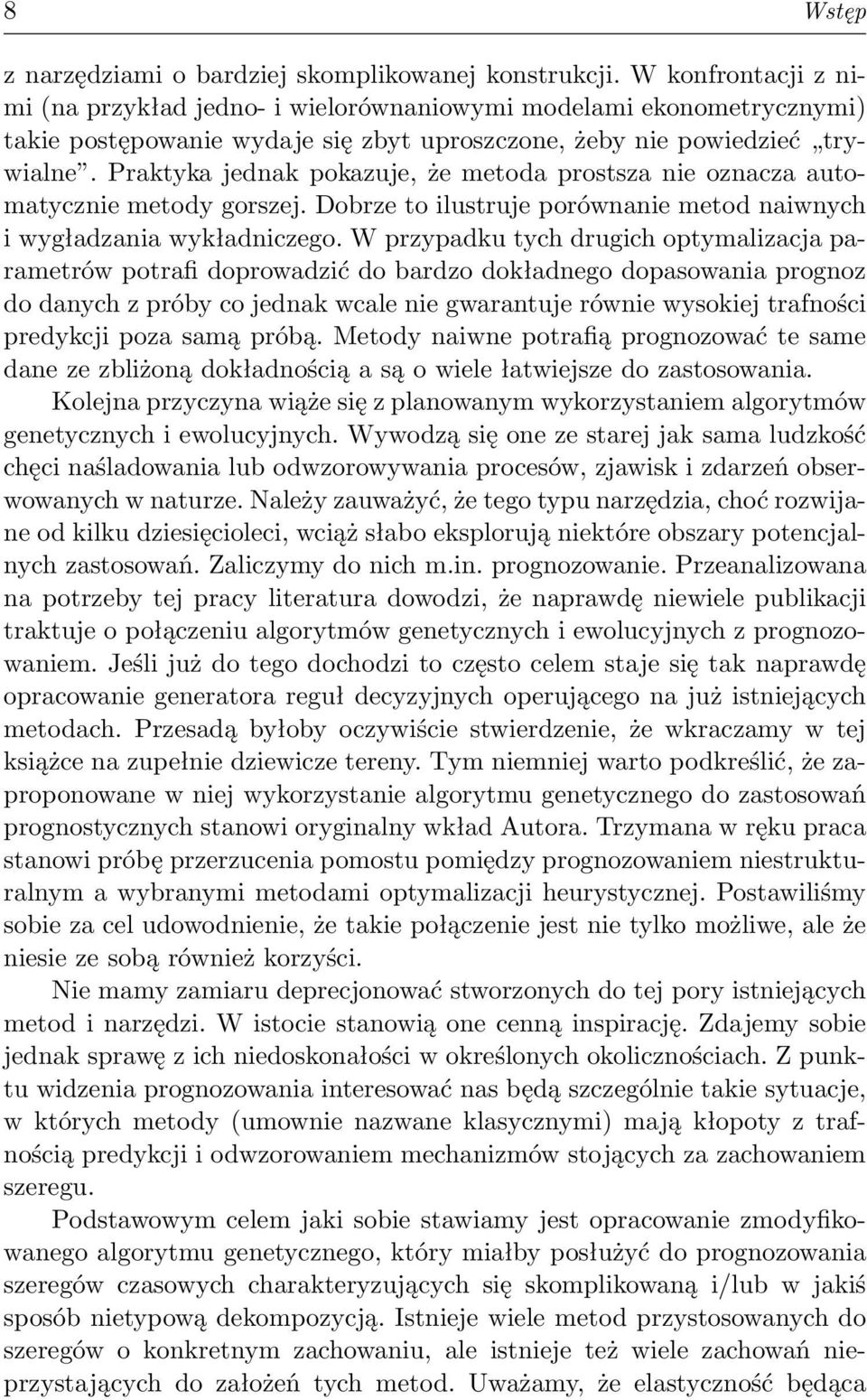 8 Wstęp

z narzędziami o bardziej skomplikowanej konstrukcji. W konfrontacji z nimi (na przykład jedno- i wielorównaniowymi modelami ekonometrycznymi) takie postępowanie wydaje się zbyt uproszczone, żeby nie powiedzieć „trywialne”. Praktyka jednak pokazuje, że metoda prostsza nie oznacza automatycznie metody gorszej. Dobrze to ilustruje porównanie metod naiwnych i wygładzania wykładniczego. W przypadku tych drugich optymalizacja parametrów potrafi doprowadzić do bardzo dokładnego dopasowania prognoz do danych z próby co jednak wcale nie gwarantuje równie wysokiej trafności predykcji poza samą próbą. Metody naiwne potrafią prognozować te same dane ze zbliżoną dokładnością a są o wiele łatwiejsze do zastosowania.

Kolejna przyczyna wiąże się z planowanym wykorzystaniem algorytmów genetycznych i ewolucyjnych. Wywodzą się one ze starej jak sama ludzkość chęci naśladowania lub odwzorowywania procesów, zjawisk i zdarzeń obserwowanych w naturze. Należy zauważyć, że tego typu narzędzia, choć rozwijane od kilku dziesięcioleci, wciąż słabo eksplorują niektóre obszary potencjalnych zastosowań. Zaliczymy do nich m.in. prognozowanie. Przeanalizowana na potrzeby tej pracy literatura dowodzi, że naprawdę niewiele publikacji traktuje o połączeniu algorytmów genetycznych i ewolucyjnych z prognozowaniem. Jeśli już do tego dochodzi to często celem staje się tak naprawdę opracowanie generatora reguł decyzyjnych operującego na już istniejących metodach. Przesadą byłoby oczywiście stwierdzenie, że wkraczamy w tej książce na zupełnie dziewicze tereny. Tym niemniej warto podkreślić, że zaproponowane w niej wykorzystanie algorytmu genetycznego do zastosowań prognostycznych stanowi oryginalny wkład Autora. Trzymana w ręku praca stanowi próbę przerzucenia pomostu pomiędzy prognozowaniem niestrukturalnym a wybranymi metodami optymalizacji heurystycznej. Postawiliśmy sobie za cel udowodnienie, że takie połączenie jest nie tylko możliwe, ale że niesie ze sobą również korzyści.

Nie mamy zamiaru deprecjonować stworzonych do tej pory istniejących metod i narzędzi. W istocie stanowią one cenną inspirację. Zdajemy sobie jednak sprawę z ich niedoskonałości w określonych okolicznościach. Z punktu widzenia prognozowania interesować nas będą szczególnie takie sytuacje, w których metody (umownie nazwane klasycznymi) mają kłopoty z trafnością predykcji i odwzorowaniem mechanizmów stojących za zachowaniem szeregu.

Podstawowym celem jaki sobie stawiamy jest opracowanie zmodyfikowanego algorytmu genetycznego, który miałby posłużyć do prognozowania szeregów czasowych charakteryzujących się skomplikowaną i/lub w jakiś sposób nietypową dekompozycją. Istnieje wiele metod przystosowanych do szeregów o konkretnym zachowaniu, ale istnieje też wiele zachowań nieprzystających do założeń tych metod. Uważamy, że elastyczność będąca